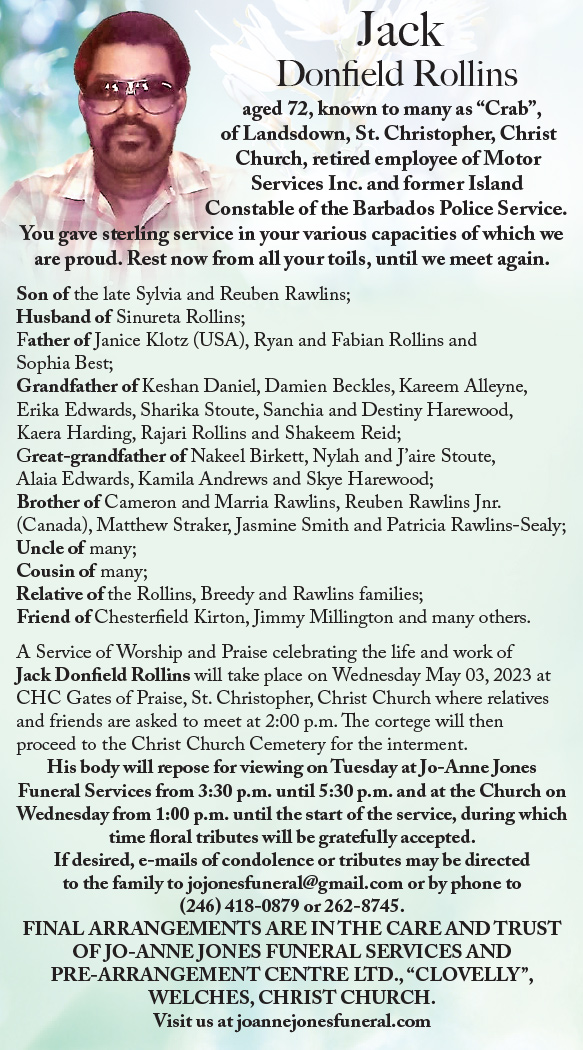 Jack
Donfield Rollins

aged 72, known to many as “Crab”, of Landsdown, St. Christopher, Christ Church, retired employee of Motor Services Inc. and former Island Constable of the Barbados Police Service.
You gave sterling service in your various capacities of which we are proud. Rest now from all your toils, until we meet again.

Son of the late Sylvia and Reuben Rawlins;
Husband of Sinureta Rollins;
Father of Janice Klotz (USA), Ryan and Fabian Rollins and Sophia Best;
Grandfather of Keshan Daniel, Damien Beckles, Kareem Alleyne, Erika Edwards, Sharika Stoute, Sanchia and Destiny Harewood, Kaera Harding, Rajari Rollins and Shakeem Reid;
Great-grandfather of Nakeel Birkett, Nylah and J’aire Stoute, Alaia Edwards, Kamila Andrews and Skye Harewood;
Brother of Cameron and Marria Rawlins, Reuben Rawlins Jnr. (Canada), Matthew Straker, Jasmine Smith and Patricia Rawlins-Sealy;
Uncle of many;
Cousin of many;
Relative of the Rollins, Breedy and Rawlins families;
Friend of Chesterfield Kirton, Jimmy Millington and many others.

A Service of Worship and Praise celebrating the life and work of Jack Donfield Rollins will take place on Wednesday May 03, 2023 at CHC Gates of Praise, St. Christopher, Christ Church where relatives and friends are asked to meet at 2:00 p.m. The cortege will then proceed to the Christ Church Cemetery for the interment.
His body will repose for viewing on Tuesday at Jo-Anne Jones Funeral Services from 3:30 p.m. until 5:30 p.m. and at the Church on Wednesday from 1:00 p.m. until the start of the service, during which time floral tributes will be gratefully accepted.
If desired, e-mails of condolence or tributes may be directed to the family to jojonesfuneral@gmail.com or by phone to (246) 418-0879 or 262-8745.
FINAL ARRANGEMENTS ARE IN THE CARE AND TRUST OF JO-ANNE JONES FUNERAL SERVICES AND PRE-ARRANGEMENT CENTRE LTD., “CLOVELLY”, WELCHES, CHRIST CHURCH.
Visit us at joannejonesfuneral.com